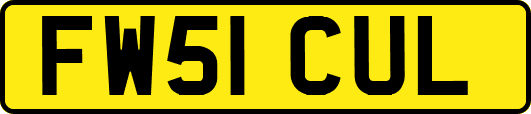 FW51 CUL